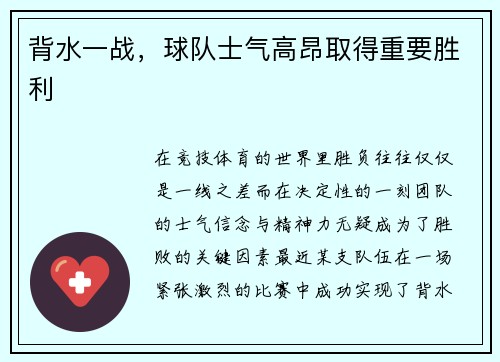 背水一战，球队士气高昂取得重要胜利

在竞技体育的世界里胜负往往仅仅是一线之差而在决定性的一刻团队的士气信念与精神力无疑成为了胜败的关键因素最近某支队伍在一场紧张激烈的比赛中成功实现了背水